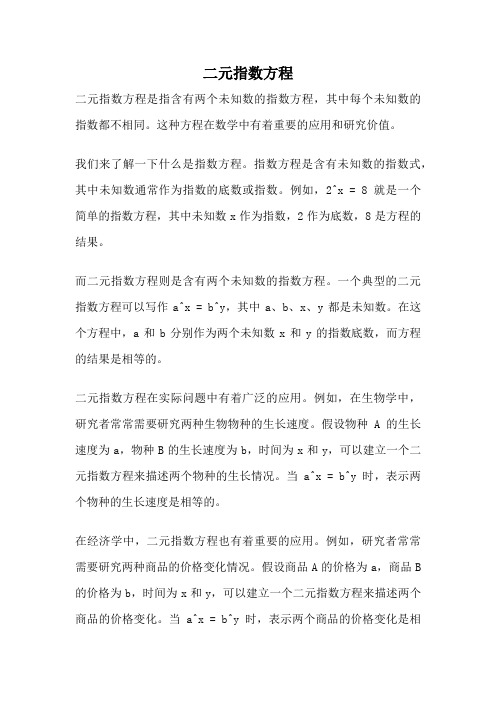 二元指数方程

二元指数方程是指含有两个未知数的指数方程，其中每个未知数的指数都不相同。这种方程在数学中有着重要的应用和研究价值。

我们来了解一下什么是指数方程。指数方程是含有未知数的指数式，其中未知数通常作为指数的底数或指数。例如，2^x = 8 就是一个简单的指数方程，其中未知数 x 作为指数，2 作为底数，8 是方程的结果。

而二元指数方程则是含有两个未知数的指数方程。一个典型的二元指数方程可以写作 a^x = b^y，其中 a、b、x、y 都是未知数。在这个方程中，a 和 b 分别作为两个未知数 x 和 y 的指数底数，而方程的结果是相等的。

二元指数方程在实际问题中有着广泛的应用。例如，在生物学中，研究者常常需要研究两种生物物种的生长速度。假设物种 A 的生长速度为 a，物种 B 的生长速度为 b，时间为 x 和 y，可以建立一个二元指数方程来描述两个物种的生长情况。当 a^x = b^y 时，表示两个物种的生长速度是相等的。

在经济学中，二元指数方程也有着重要的应用。例如，研究者常常需要研究两种商品的价格变化情况。假设商品 A 的价格为 a，商品 B 的价格为 b，时间为 x 和 y，可以建立一个二元指数方程来描述两个商品的价格变化。当 a^x = b^y 时，表示两个商品的价格变化是相